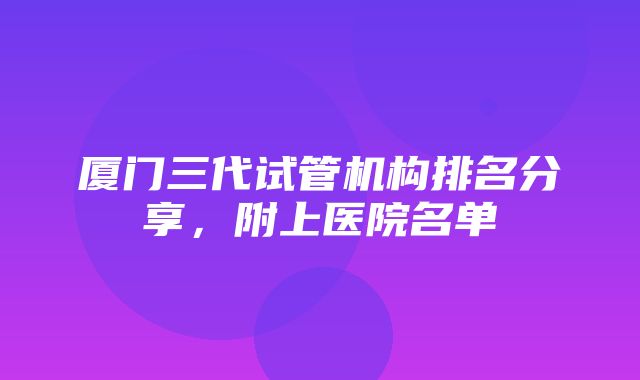 厦门三代试管机构排名分享，附上医院名单